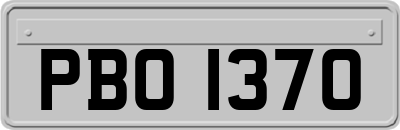 PBO 1370